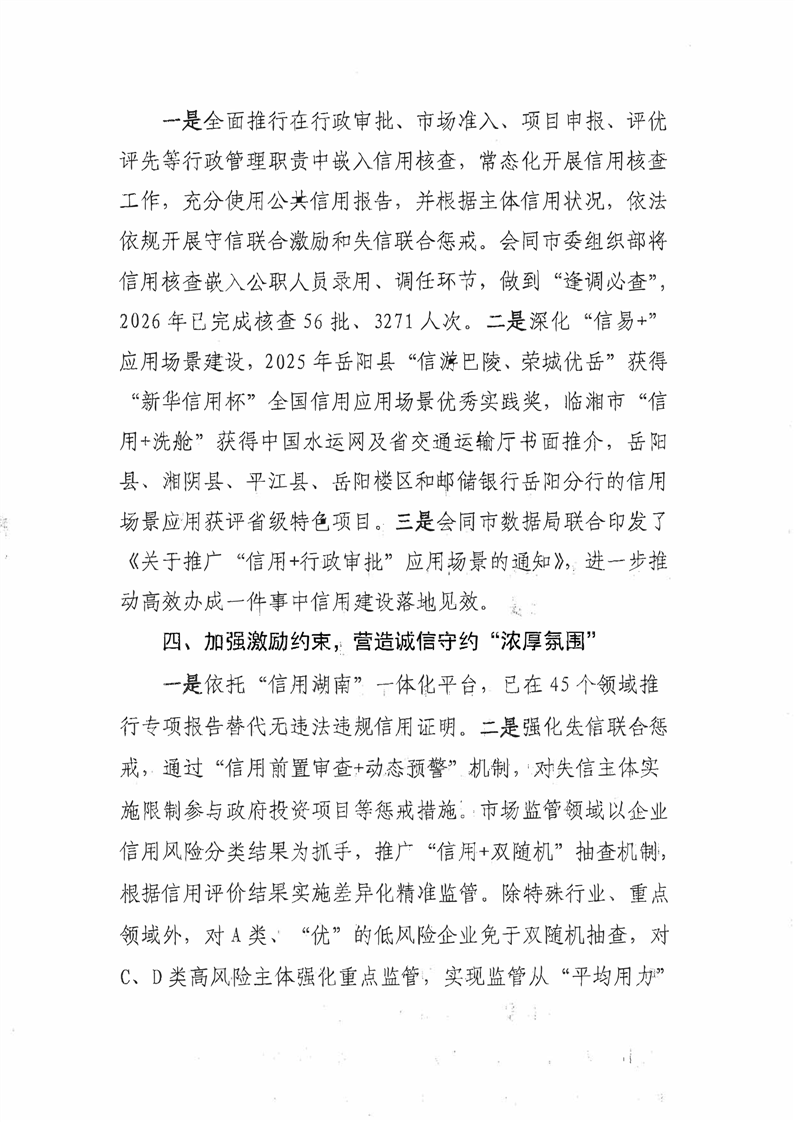 一是全面推行在行政审批、市场准入、项目申报、评优评先等行政管理职责中嵌入信用核查，常态化开展信用核查工作，充分使用公共信用报告，并根据主体信用状况，依法依规开展守信联合激励和失信联合惩戒。会同市委组织部将信用核查嵌入公职人员录用、调任环节，做到“逢调必查”，2026年已完成核查56批、3271人次。二是深化“信易+”应用场景建设，2025年岳阳县“信游巴陵、荣城优岳”获得“新华信用杯”全国信用应用场景优秀实践奖，临湘市“信用+洗舱”获得中国水运网及省交通运输厅书面推介，岳阳县、湘阴县、平江县、岳阳楼区和邮储银行岳阳分行的信用场景应用获评省级特色项目。三是会同市数据局联合印发了《关于推广“信用+行政审批”应用场景的通知》，进一步推动高效办成一件事中信用建设落地见效。

四、加强激励约束，营造诚信守约“浓厚氛围”

一是依托“信用湖南”一体化平台，已在45个领域推行专项报告替代无违法违规信用证明。二是强化失信联合惩戒，通过“信用前置审查+动态预警”机制，对失信主体实施限制参与政府投资项目等惩戒措施。市场监管领域以企业信用风险分类结果为抓手，推广“信用+双随机”抽查机制，根据信用评价结果实施差异化精准监管。除特殊行业、重点领域外，对A类、“优”的低风险企业免于双随机抽查，对C、D类高风险主体强化重点监管，实现监管从“平均用力”